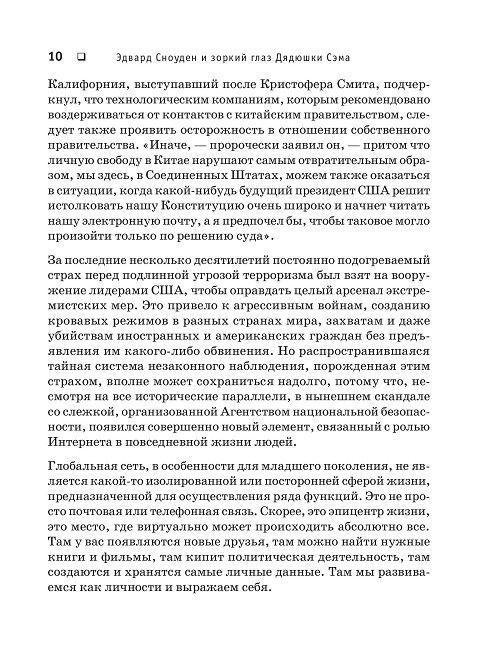 10 ❑ Эдвард Сноуден и зоркий глаз Дядюшки Сэма

Калифорния, выступавший после Кристофера Смита, подчеркнул, что технологическим компаниям, которым рекомендовано воздерживаться от контактов с китайским правительством, следует также проявить осторожность в отношении собственного правительства. «Иначе, — пророчески заявил он, — притом что личную свободу в Китае нарушают самым отвратительным образом, мы здесь, в Соединенных Штатах, можем также оказаться в ситуации, когда какой-нибудь будущий президент США решит истолковать нашу Конституцию очень широко и начнет читать нашу электронную почту, а я предпочел бы, чтобы таковое могло произойти только по решению суда».

За последние несколько десятилетий постоянно подогреваемый страх перед подлинной угрозой терроризма был взят на вооружение лидерами США, чтобы оправдать целый арсенал экстремистских мер. Это привело к агрессивным войнам, созданию кровавых режимов в разных странах мира, захватам и даже убийствам иностранных и американских граждан без предъявления им какого-либо обвинения. Но распространившаяся тайная система незаконного наблюдения, порожденная этим страхом, вполне может сохраниться надолго, потому что, несмотря на все исторические параллели, в нынешнем скандале со слежкой, организованной Агентством национальной безопасности, появился совершенно новый элемент, связанный с ролью Интернета в повседневной жизни людей.

Глобальная сеть, в особенности для младшего поколения, не является какой-то изолированной или посторонней сферой жизни, предназначенной для осуществления ряда функций. Это не просто почтовая или телефонная связь. Скорее, это эпицентр жизни, это место, где виртуально может происходить абсолютно все. Там у вас появляются новые друзья, там можно найти нужные книги и фильмы, там кипит политическая деятельность, там создаются и хранятся самые личные данные. Там мы развиваемся как личности и выражаем себя.